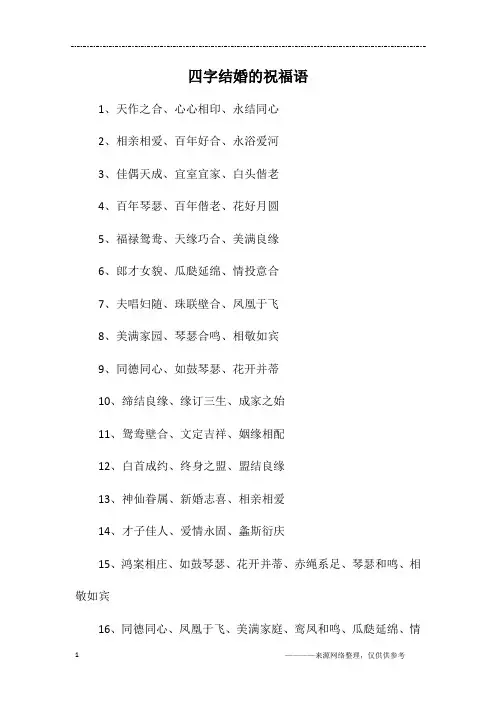 四字结婚的祝福语

1、天作之合、心心相印、永结同心

2、相亲相爱、百年好合、永浴爱河

3、佳偶天成、宜室宜家、白头偕老

4、百年琴瑟、百年偕老、花好月圆

5、福禄鸳鸯、天缘巧合、美满良缘

6、郎才女貌、瓜瓞延绵、情投意合

7、夫唱妇随、珠联壁合、凤凰于飞

8、美满家园、琴瑟合鸣、相敬如宾

9、同德同心、如鼓琴瑟、花开并蒂

10、缔结良缘、缘订三生、成家之始

11、鸳鸯壁合、文定吉祥、姻缘相配

12、白首成约、终身之盟、盟结良缘

13、神仙眷属、新婚志喜、相亲相爱

14、才子佳人、爱情永固、螽斯衍庆

15、鸿案相庄、如鼓琴瑟、花开并蒂、赤绳系足、琴瑟和鸣、相敬如宾

16、同德同心、凤凰于飞、美满家庭、鸾凤和鸣、瓜瓞延绵、情

1

————来源网络整理，仅供供参考